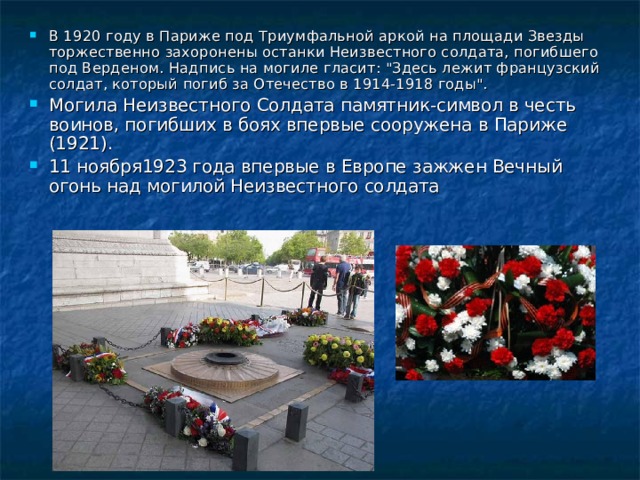 В 1920 году в Париже под Триумфальной аркой на площади Звезды торжественно захоронены останки Неизвестного солдата, погибшего под Верденом. Надпись на могиле гласит: "Здесь лежит французский солдат, который погиб за Отечество в 1914-1918 годы".

Могила Неизвестного Солдата памятник-символ в честь воинов, погибших в боях впервые сооружена в Париже (1921).

11 ноября1923 года впервые в Европе зажжен Вечный огонь над могилой Неизвестного солдата